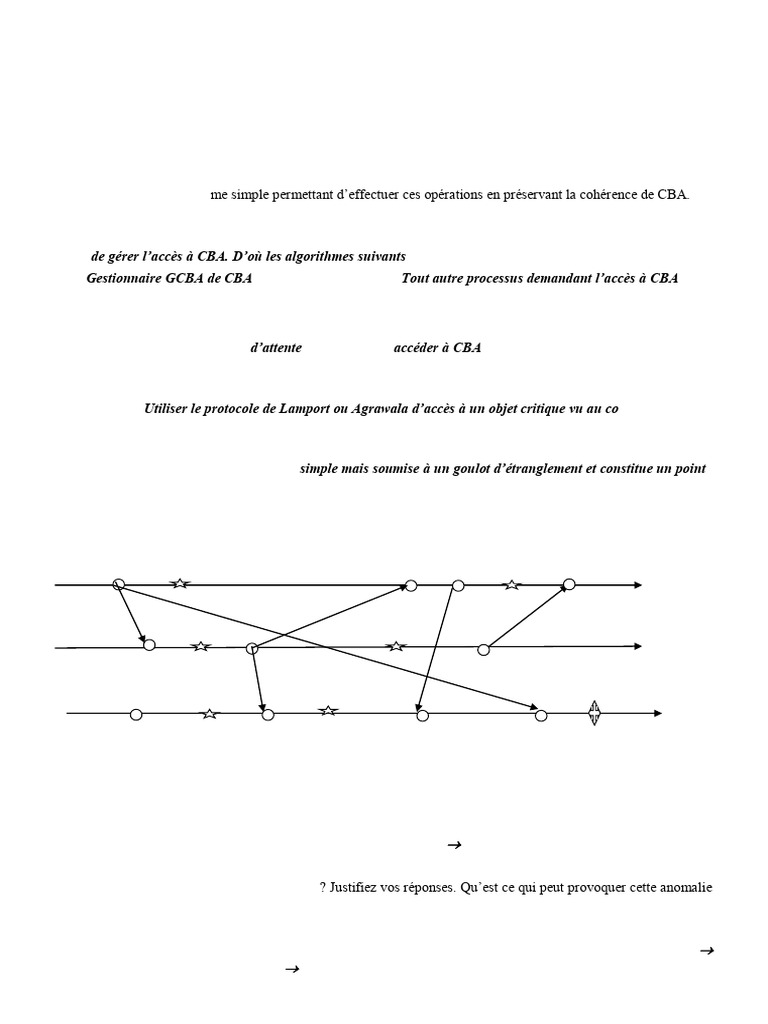 me simple permettant d'effectuer ces opérations en préservant la cohérence de CBA.

de gérer l'accès à CBA. D'où les algorithmes suivants

Gestionnaire GCBA de CBA

Tout autre processus demandant l'accès à CBA

d'attente

accéder à CBA

Utiliser le protocole de Lamport ou Agrawala d'accès à un objet critique vu au co

simple mais soumise à un goulot d'étranglement et constitue un point

$\rightarrow$

? Justifiez vos réponses. Qu'est ce qui peut provoquer cette anomalie

$\rightarrow$

$\rightarrow$